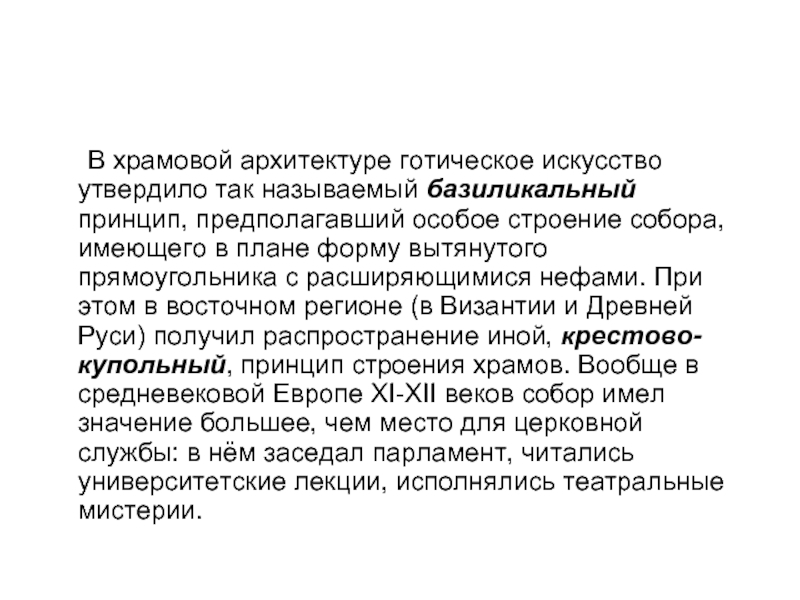 В храмовой архитектуре готическое искусство утвердило так называемый базиликальный принцип, предполагавший особое строение собора, имеющего в плане форму вытянутого прямоугольника с расширяющимися нефами. При этом в восточном регионе (в Византии и Древней Руси) получил распространение иной, крестово-купольный, принцип строения храмов. Вообще в средневековой Европе XI-XII веков собор имел значение большее, чем место для церковной службы: в нём заседал парламент, читались университетские лекции, исполнялись театральные мистерии.